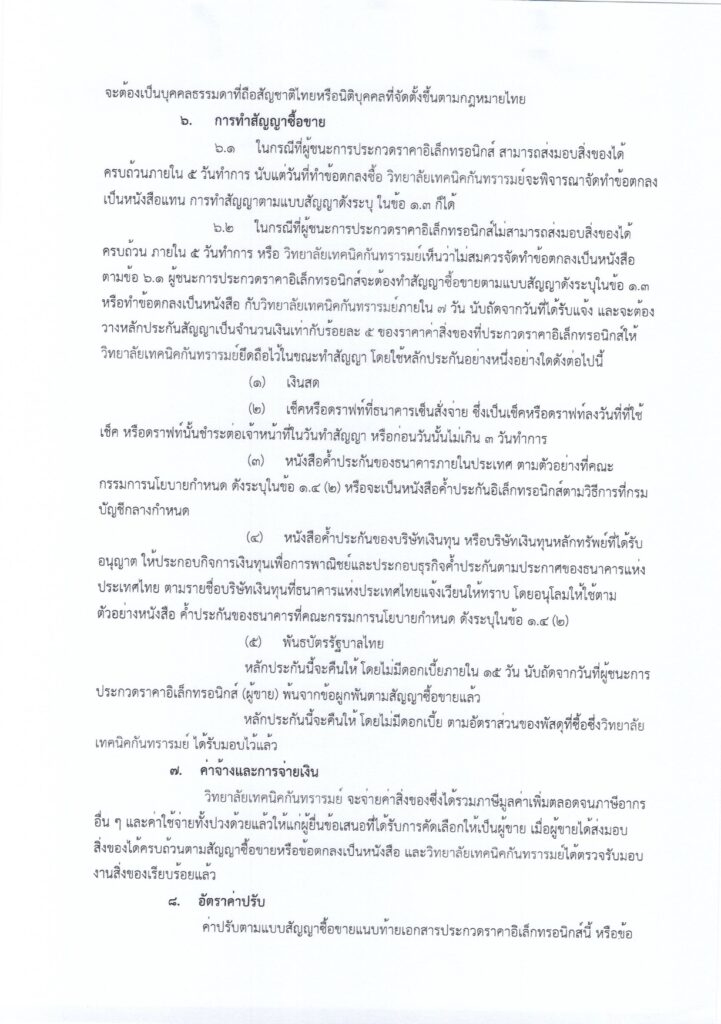 จะต้องเป็นบุคคลธรรมดาที่ถือสัญชาติไทยหรือนิติบุคคลที่จัดตั้งขึ้นตามกฎหมายไทย

๖. การทำสัญญาซื้อขาย

๖.๑ ในกรณีที่ผู้ชนะการประกวดราคาอิเล็กทรอนิกส์ สามารถส่งมอบสิ่งของได้ครบถ้วนภายใน ๕ วันทำการ นับแต่วันที่ทำข้อตกลงซื้อ วิทยาลัยเทคนิคกันทรารมย์จะพิจารณาจัดทำข้อตกลงเป็นหนังสือแทน การทำสัญญาตามแบบสัญญาดังระบุ ในข้อ ๑.๓ ก็ได้

๖.๒ ในกรณีที่ผู้ชนะการประกวดราคาอิเล็กทรอนิกส์ไม่สามารถส่งมอบสิ่งของได้ครบถ้วน ภายใน ๕ วันทำการ หรือ วิทยาลัยเทคนิคกันทรารมย์เห็นว่าไม่สมควรจัดทำข้อตกลงเป็นหนังสือ ตามข้อ ๖.๑ ผู้ชนะการประกวดราคาอิเล็กทรอนิกส์จะต้องทำสัญญาซื้อขายตามแบบสัญญาดังระบุในข้อ ๑.๓ หรือทำข้อตกลงเป็นหนังสือ กับวิทยาลัยเทคนิคกันทรารมย์ภายใน ๗ วัน นับถัดจากวันที่ได้รับแจ้ง และจะต้องวางหลักประกันสัญญาเป็นจำนวนเงินเท่ากับร้อยละ ๕ ของราคาค่าสิ่งของที่ประกวดราคาอิเล็กทรอนิกส์ให้วิทยาลัยเทคนิคกันทรารมย์ยึดถือไว้ในขณะทำสัญญา โดยใช้หลักประกันอย่างหนึ่งอย่างใดดังต่อไปนี้

(๑) เงินสด

(๒) เช็คหรือดราฟท์ที่ธนาคารเซ็นสั่งจ่าย ซึ่งเป็นเช็คหรือดราฟท์ลงวันที่ที่ใช้เช็ค หรือดราฟท์นั้นชำระต่อเจ้าหน้าที่ในวันทำสัญญา หรือก่อนวันนั้นไม่เกิน ๓ วันทำการ

(๓) หนังสือค้ำประกันของธนาคารภายในประเทศ ตามตัวอย่างที่คณะกรรมการนโยบายกำหนด ดังระบุในข้อ ๑.๔ (๒) หรือจะเป็นหนังสือค้ำประกันอิเล็กทรอนิกส์ตามวิธีการที่กรมบัญชีกลางกำหนด

(๔) หนังสือค้ำประกันของบริษัทเงินทุน หรือบริษัทเงินทุนหลักทรัพย์ที่ได้รับอนุญาต ให้ประกอบกิจการเงินทุนเพื่อการพาณิชย์และประกอบธุรกิจค้ำประกันตามประกาศของธนาคารแห่งประเทศไทย ตามรายชื่อบริษัทเงินทุนที่ธนาคารแห่งประเทศไทยแจ้งเวียนให้ทราบ โดยอนุโลมให้ใช้ตามตัวอย่างหนังสือ ค้ำประกันของธนาคารที่คณะกรรมการนโยบายกำหนด ดังระบุในข้อ ๑.๔ (๒)

(๕) พันธบัตรรัฐบาลไทย

หลักประกันนี้จะคืนให้ โดยไม่มีดอกเบี้ยภายใน ๑๕ วัน นับถัดจากวันที่ผู้ชนะการประกวดราคาอิเล็กทรอนิกส์ (ผู้ขาย) พ้นจากข้อผูกพันตามสัญญาซื้อขายแล้ว

หลักประกันนี้จะคืนให้ โดยไม่มีดอกเบี้ย ตามอัตราส่วนของพัสดุที่ซื้อซึ่งวิทยาลัยเทคนิคกันทรารมย์ ได้รับมอบไว้แล้ว

๗. ค่าจ้างและการจ่ายเงิน

วิทยาลัยเทคนิคกันทรารมย์ จะจ่ายค่าสิ่งของซึ่งได้รวมภาษีมูลค่าเพิ่มตลอดจนภาษีอากรอื่น ๆ และค่าใช้จ่ายทั้งปวงด้วยแล้วให้แก่ผู้ยื่นข้อเสนอที่ได้รับการคัดเลือกให้เป็นผู้ขาย เมื่อผู้ขายได้ส่งมอบสิ่งของได้ครบถ้วนตามสัญญาซื้อขายหรือข้อตกลงเป็นหนังสือ และวิทยาลัยเทคนิคกันทรารมย์ได้ตรวจรับมอบงานสิ่งของเรียบร้อยแล้ว

๘. อัตราค่าปรับ

ค่าปรับตามแบบสัญญาซื้อขายแนบท้ายเอกสารประกวดราคาอิเล็กทรอนิกส์นี้ หรือข้อ